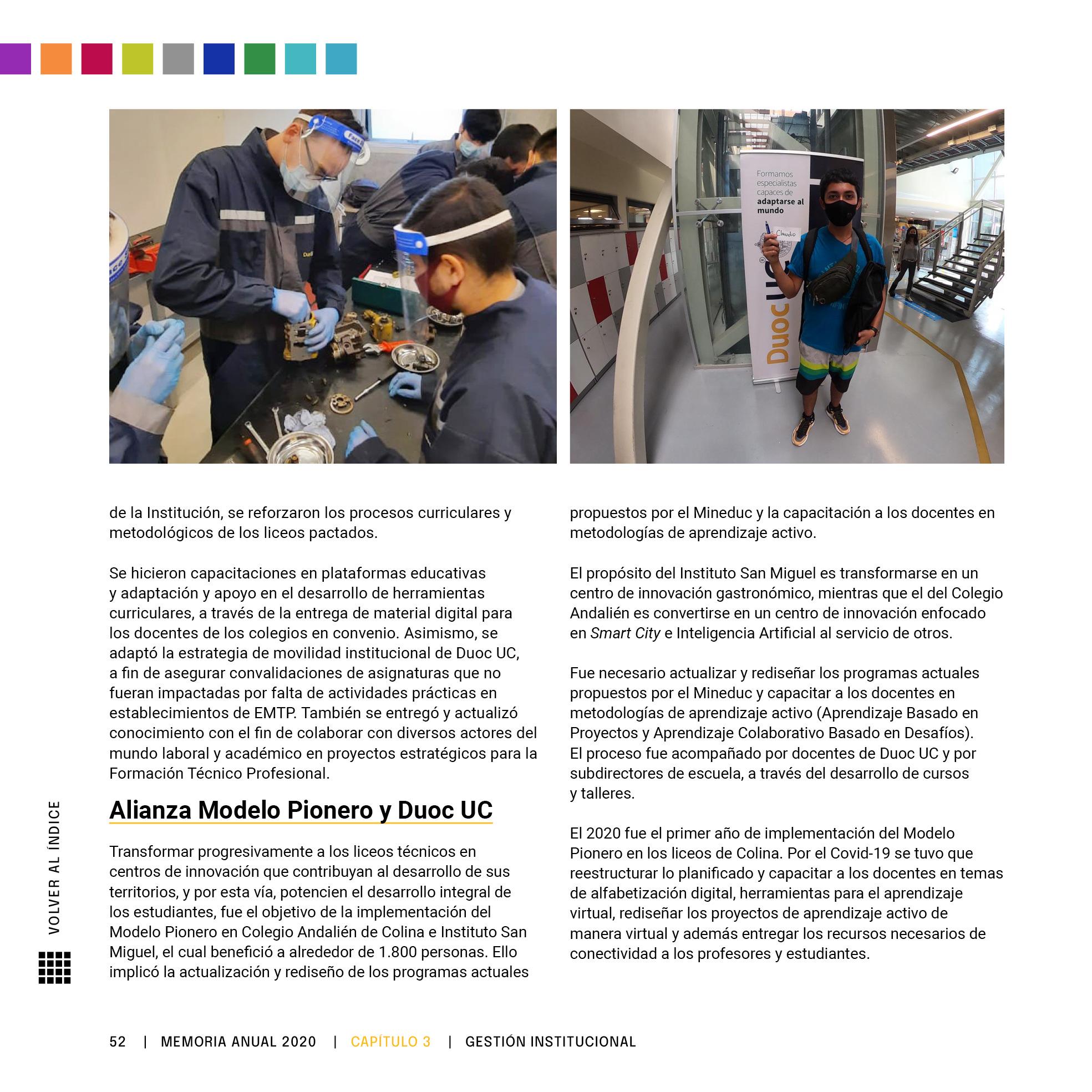 Formamos especialistas capaces de adaptarse al mundo

Claudio

Duoc UC

de la Institución, se reforzaron los procesos curriculares y metodológicos de los liceos pactados.

Se hicieron capacitaciones en plataformas educativas y adaptación y apoyo en el desarrollo de herramientas curriculares, a través de la entrega de material digital para los docentes de los colegios en convenio. Asimismo, se adaptó la estrategia de movilidad institucional de Duoc UC, a fin de asegurar convalidaciones de asignaturas que no fueran impactadas por falta de actividades prácticas en establecimientos de EMTP. También se entregó y actualizó conocimiento con el fin de colaborar con diversos actores del mundo laboral y académico en proyectos estratégicos para la Formación Técnico Profesional.

Alianza Modelo Pionero y Duoc UC

Transformar progresivamente a los liceos técnicos en centros de innovación que contribuyan al desarrollo de sus territorios, y por esta vía, potencien el desarrollo integral de los estudiantes, fue el objetivo de la implementación del Modelo Pionero en Colegio Andalién de Colina e Instituto San Miguel, el cual benefició a alrededor de 1.800 personas. Ello implicó la actualización y rediseño de los programas actuales propuestos por el Mineduc y la capacitación a los docentes en metodologías de aprendizaje activo.

El propósito del Instituto San Miguel es transformarse en un centro de innovación gastronómico, mientras que el del Colegio Andalién es convertirse en un centro de innovación enfocado en Smart City e Inteligencia Artificial al servicio de otros.

Fue necesario actualizar y rediseñar los programas actuales propuestos por el Mineduc y capacitar a los docentes en metodologías de aprendizaje activo (Aprendizaje Basado en Proyectos y Aprendizaje Colaborativo Basado en Desafíos). El proceso fue acompañado por docentes de Duoc UC y por subdirectores de escuela, a través del desarrollo de cursos y talleres.

El 2020 fue el primer año de implementación del Modelo Pionero en los liceos de Colina. Por el Covid-19 se tuvo que reestructurar lo planificado y capacitar a los docentes en temas de alfabetización digital, herramientas para el aprendizaje virtual, rediseñar los proyectos de aprendizaje activo de manera virtual y además entregar los recursos necesarios de conectividad a los profesores y estudiantes.

VOLVER AL ÍNDICE

52 | MEMORIA ANUAL 2020 | CAPÍTULO 3 | GESTIÓN INSTITUCIONAL